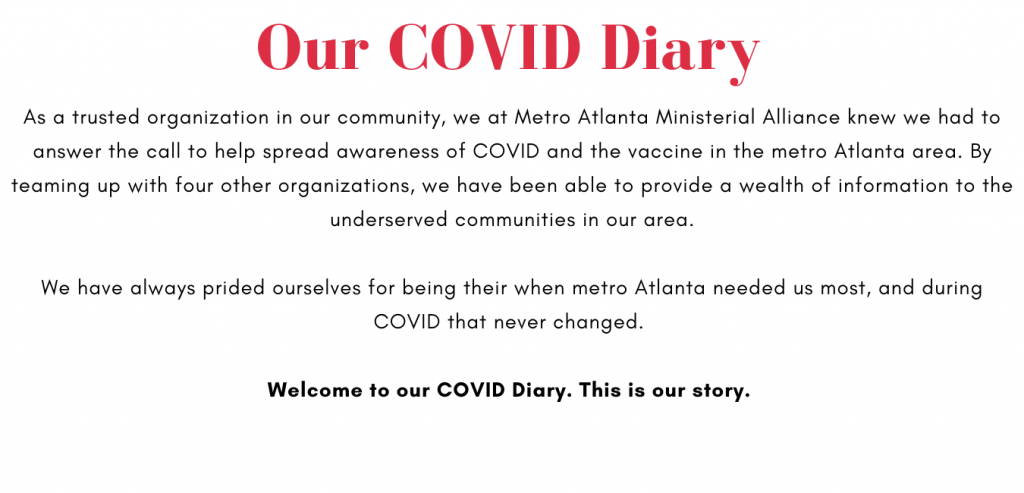 Our COVID Diary

As a trusted organization in our community, we at Metro Atlanta Ministerial Alliance knew we had to answer the call to help spread awareness of COVID and the vaccine in the metro Atlanta area. By teaming up with four other organizations, we have been able to provide a wealth of information to the underserved communities in our area.

We have always prided ourselves for being their when metro Atlanta needed us most, and during COVID that never changed.

Welcome to our COVID Diary. This is our story.